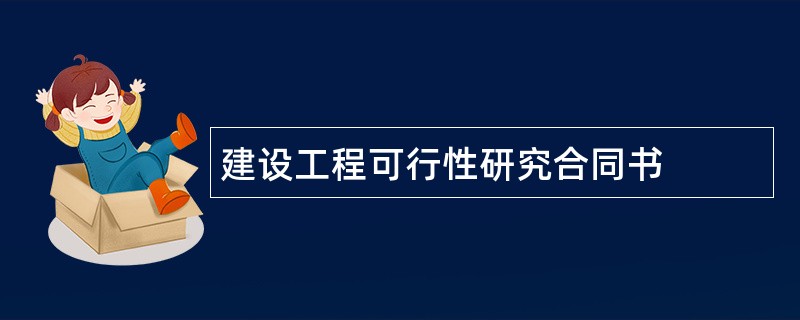 建设工程可行性研究合同书